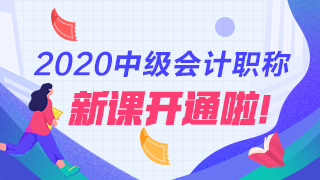 2020中级会计职称

新课开通啦!